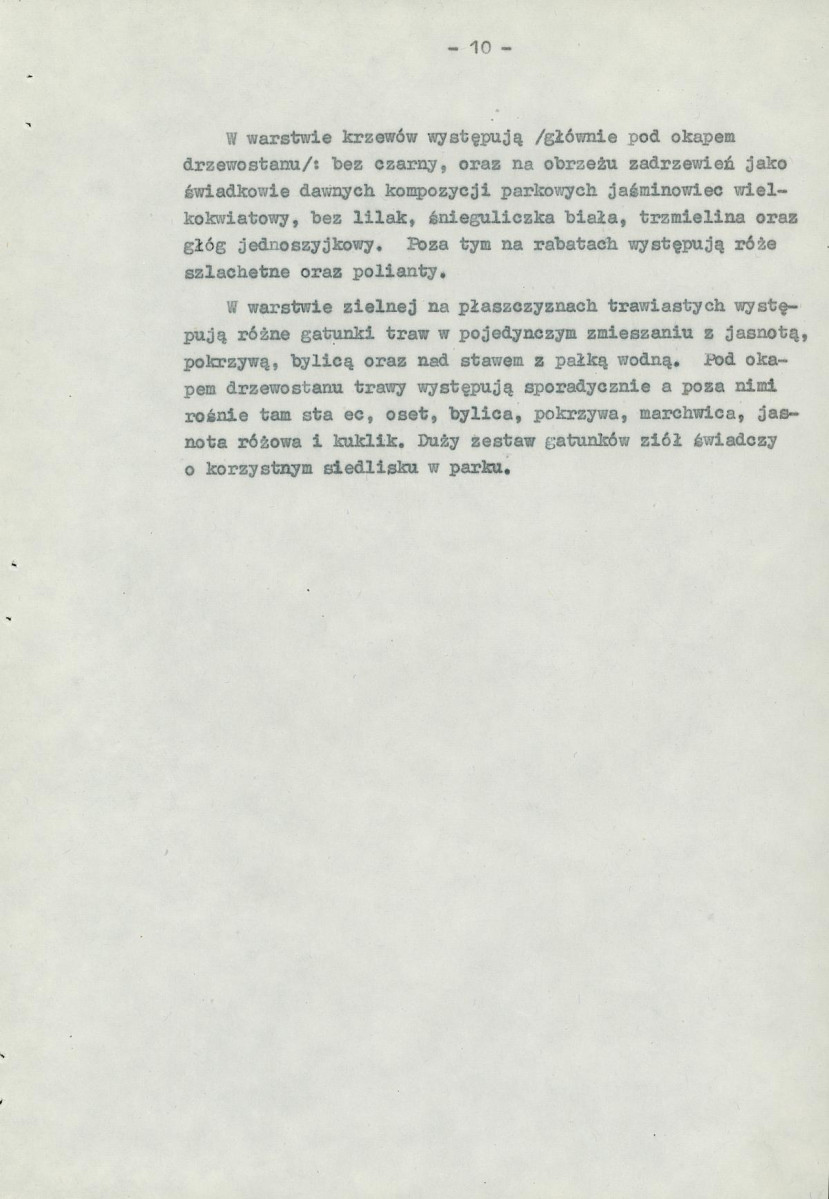 - 10 -

W warstwie krzewów występują /głównie pod okapem drzewostanu/: bez czarny, oraz na obrzeżu zadrzewień jako świadkowie dawnych kompozycji parkowych jaśminowiec wielkokwiatowy, bez lilak, śnieguliczka biała, trzmielina oraz głóg jednoszyjkowy. Poza tym na rabatach występują róże szlachetne oraz polianty.

W warstwie zielnej na płaszczyznach trawiastych występują różne gatunki traw w pojedynczym zmieszaniu z jasnotą, pokrzywą, bylicą oraz nad stawem z pałką wodną. Pod okapem drzewostanu trawy występują sporadycznie a poza nimi rośnie tam sta ec, oset, bylica, pokrzywa, marchwica, jasnota różowa i kuklik. Duży zestaw gatunków ziół świadczy o korzystnym siedlisku w parku.